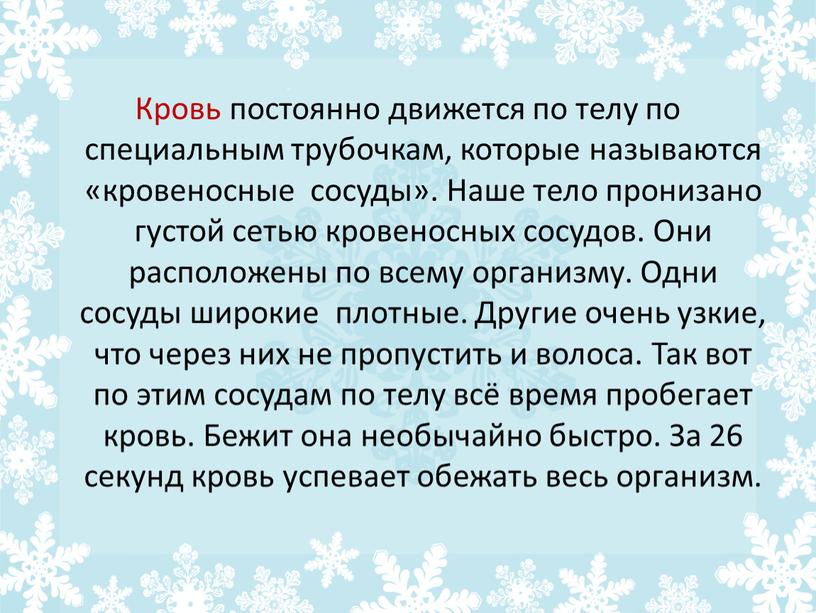 Кровь постоянно движется по телу по специальным трубочкам, которые называются «кровеносные сосуды». Наше тело пронизано густой сетью кровеносных сосудов. Они расположены по всему организму. Одни сосуды широкие плотные. Другие очень узкие, что через них не пропустить и волоса. Так вот по этим сосудам по телу всё время пробегает кровь. Бежит она необычайно быстро. За 26 секунд кровь успевает обежать весь организм.